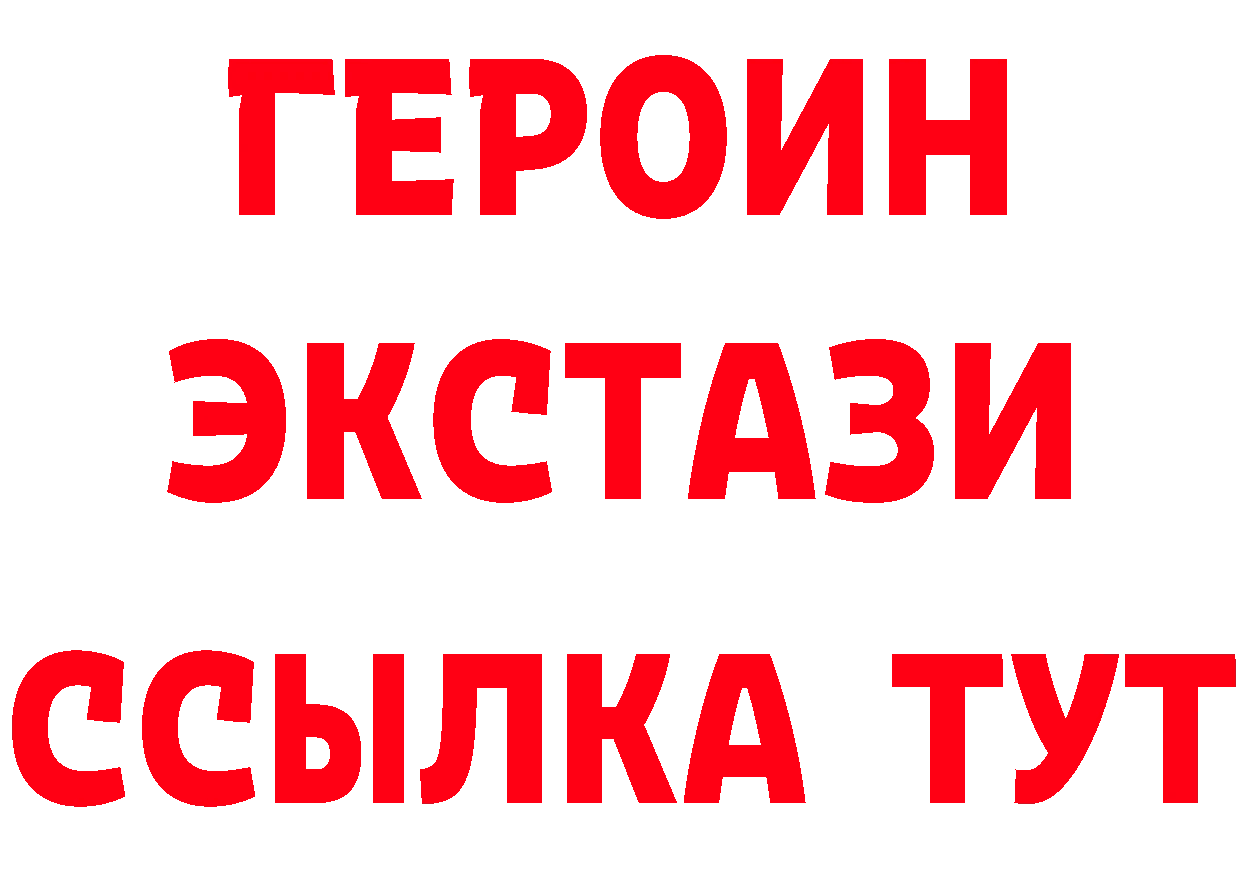 ГЕРОИН ЭКСТАЗИ ССЫЛКА ТУТ